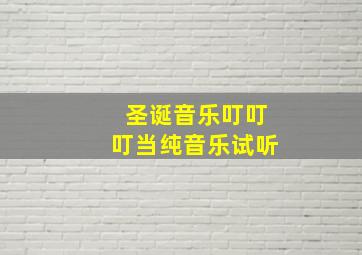 圣诞音乐叮叮
叮当纯音乐试听